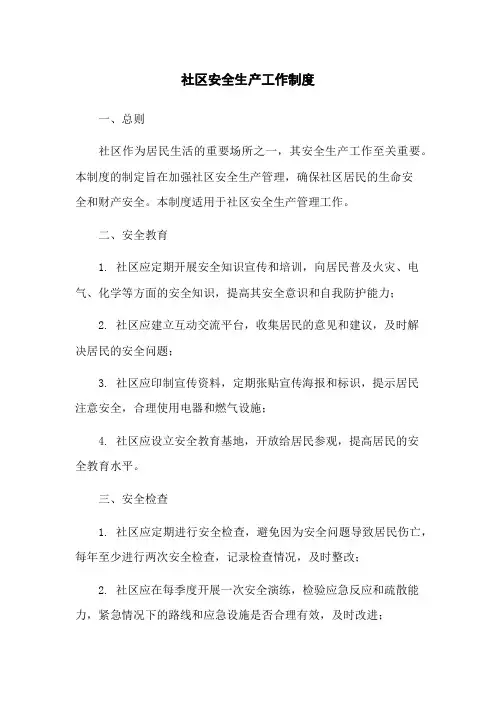 社区安全生产工作制度

一、总则

社区作为居民生活的重要场所之一，其安全生产工作至关重要。本制度的制定旨在加强社区安全生产管理，确保社区居民的生命安全和财产安全。本制度适用于社区安全生产管理工作。

二、安全教育

1. 社区应定期开展安全知识宣传和培训，向居民普及火灾、电气、化学等方面的安全知识，提高其安全意识和自我防护能力；

2. 社区应建立互动交流平台，收集居民的意见和建议，及时解决居民的安全问题；

3. 社区应印制宣传资料，定期张贴宣传海报和标识，提示居民注意安全，合理使用电器和燃气设施；

4. 社区应设立安全教育基地，开放给居民参观，提高居民的安全教育水平。

三、安全检查

1. 社区应定期进行安全检查，避免因为安全问题导致居民伤亡，每年至少进行两次安全检查，记录检查情况，及时整改；

2. 社区应在每季度开展一次安全演练，检验应急反应和疏散能力，紧急情况下的路线和应急设施是否合理有效，及时改进；